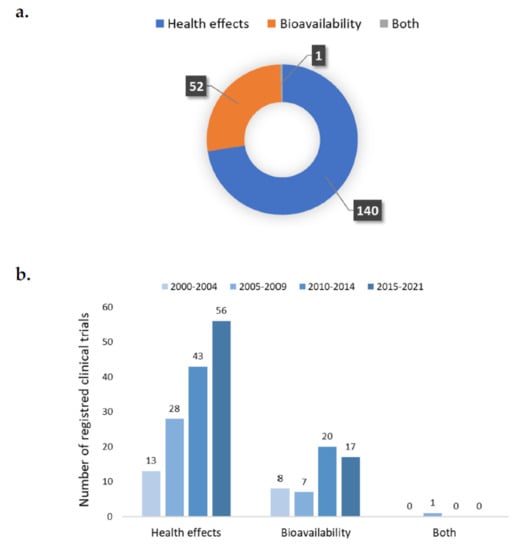 a.

Health effects Bioavailability Both

1

52

140

b.

2000-2004 2005-2009 2010-2014 2015-2021

Number of registred clinical trials

60
50
40
30
20
10
0

13 28 43 56

8 7 20 17

0 1 0 0

Health effects Bioavailability Both